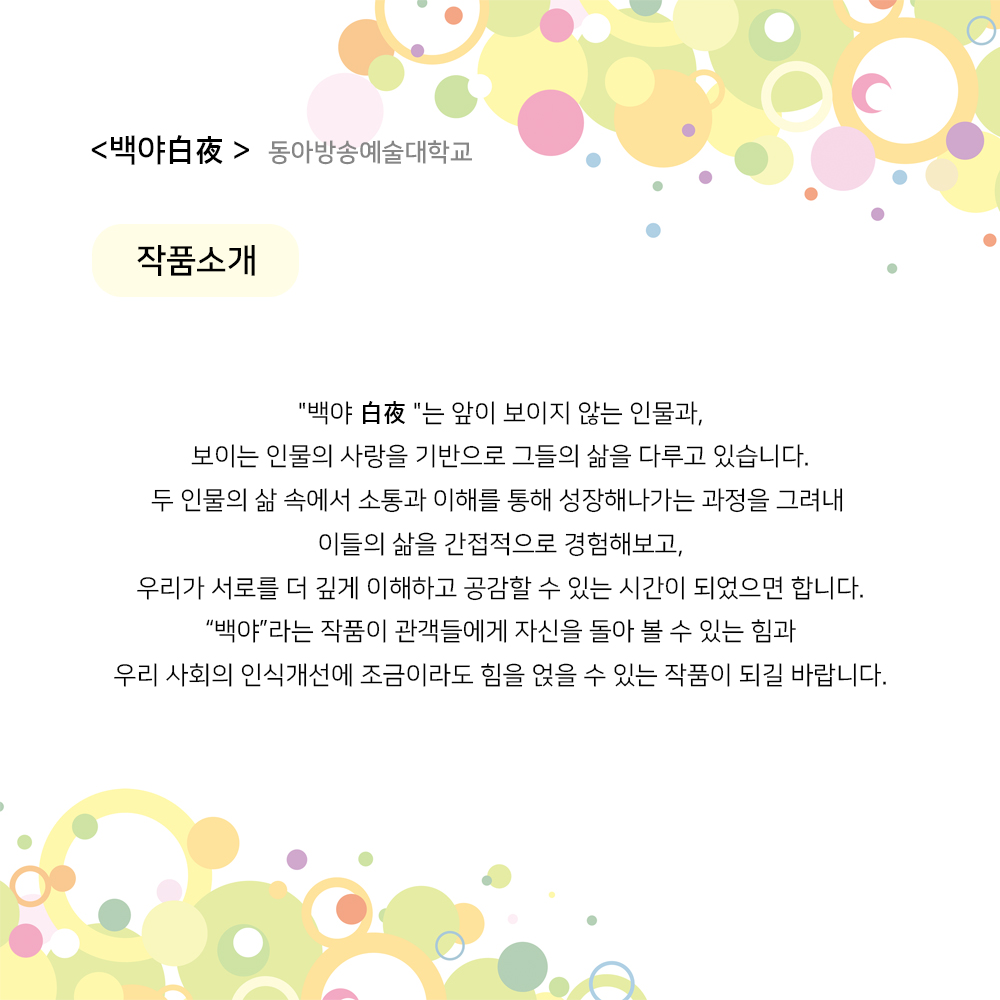 <백야白夜 > 동아방송예술대학교

작품소개

"백야 白夜 "는 앞이 보이지 않는 인물과,
보이는 인물의 사랑을 기반으로 그들의 삶을 다루고 있습니다.
두 인물의 삶 속에서 소통과 이해를 통해 성장해나가는 과정을 그려내
이들의 삶을 간접적으로 경험해보고,
우리가 서로를 더 깊게 이해하고 공감할 수 있는 시간이 되었으면 합니다.
“백야”라는 작품이 관객들에게 자신을 돌아 볼 수 있는 힘과
우리 사회의 인식개선에 조금이라도 힘을 얹을 수 있는 작품이 되길 바랍니다.